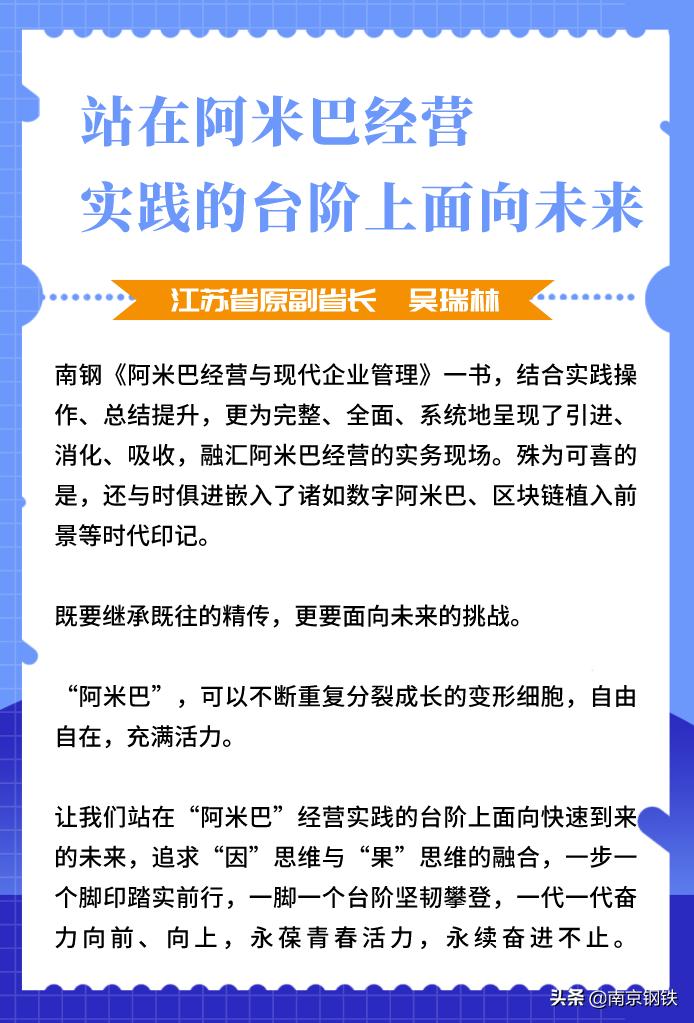 站在阿米巴经营
实践的台阶上面向未来

江苏省原副省长　吴瑞林

南钢《阿米巴经营与现代企业管理》一书，结合实践操作、总结提升，更为完整、全面、系统地呈现了引进、消化、吸收，融汇阿米巴经营的实务现场。殊为可喜的是，还与时俱进嵌入了诸如数字阿米巴、区块链植入前景等时代印记。

既要继承既往的精传，更要面向未来的挑战。

“阿米巴”，可以不断重复分裂成长的变形细胞，自由自在，充满活力。

让我们站在“阿米巴”经营实践的台阶上面向快速到来的未来，追求“因”思维与“果”思维的融合，一步一个脚印踏实前行，一脚一个台阶坚韧攀登，一代一代奋力向前、向上，永葆青春活力，永续奋进不止。

头条 @南京钢铁